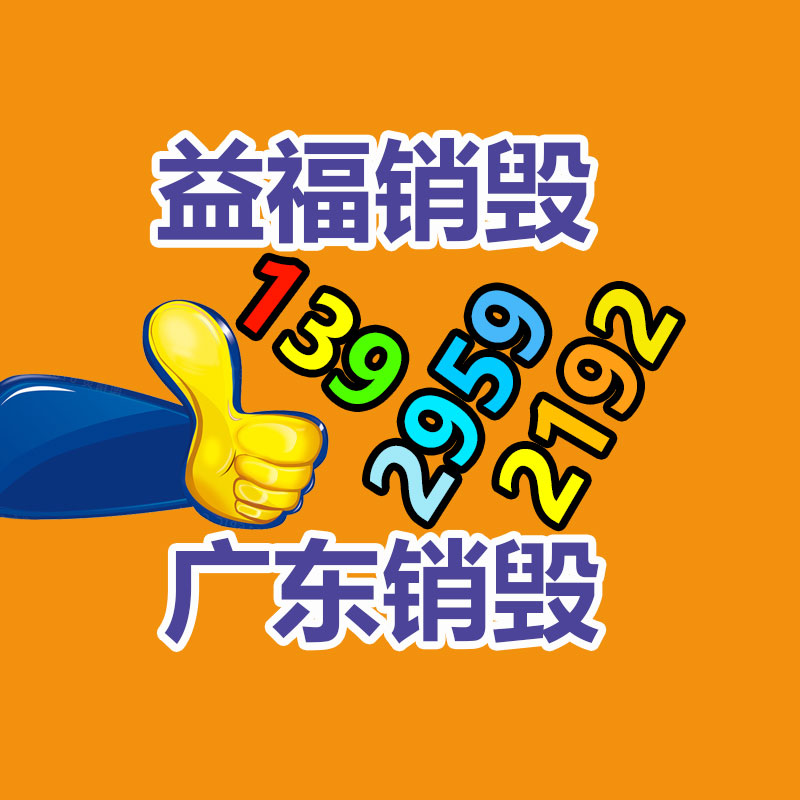 益福销毁

139
2959
2192

广东销毁